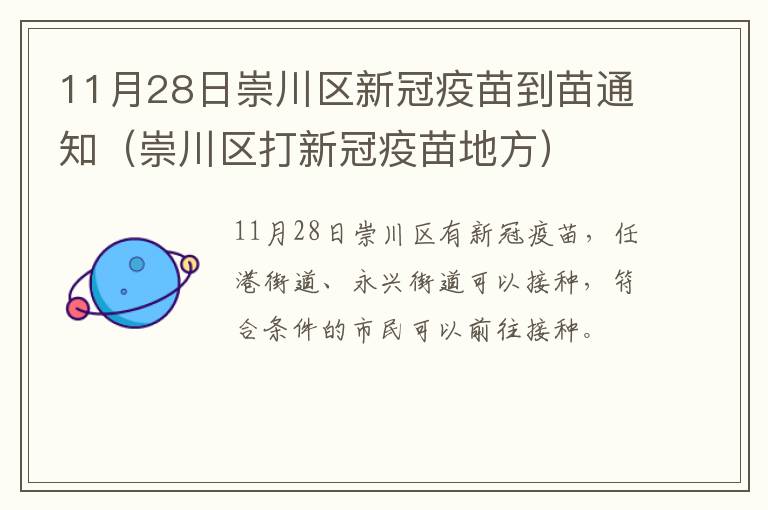 11月28日崇川区新冠疫苗到苗通知（崇川区打新冠疫苗地方）

11月28日崇川区有新冠疫苗，任港街道、永兴街道可以接种，符合条件的市民可以前往接种。